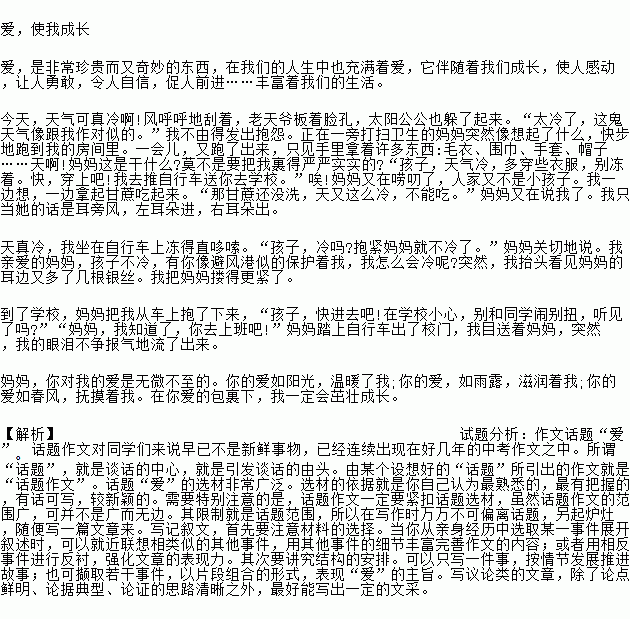 爱，使我成长

爱，是非常珍贵而又奇妙的东西，在我们的人生中也充满着爱，它伴随着我们成长，使人感动，让人勇敢，令人自信，促人前进……丰富着我们的生活。

今天，天气可真冷啊!风呼呼地刮着，老天爷板着脸孔，太阳公公也躲了起来。“太冷了，这鬼天气像跟我作对似的。”我不由得发出抱怨。正在一旁打扫卫生的妈妈突然像想起了什么，快步地跑到我的房间里。一会儿，又跑了出来，只见手里拿着许多东西:毛衣、围巾、手套、帽子……天啊!妈妈这是干什么?莫不是要把我裹得严严实实的?“孩子，天气冷，多穿些衣服，别冻着。快，穿上吧!我去推自行车送你去学校。”唉!妈妈又在唠叨了，人家又不是小孩子。我一边想，一边拿起甘蔗吃起来。“那甘蔗还没洗，天又这么冷，不能吃。”妈妈又在说我了。我只当她的话是耳旁风，左耳朵进，右耳朵出。

天真冷，我坐在自行车上冻得直哆嗦。“孩子，冷吗?抱紧妈妈就不冷了。”妈妈关切地说。我亲爱的妈妈，孩子不冷，有你像避风港似的保护着我，我怎么会冷呢?突然，我抬头看见妈妈的耳边又多了几根银丝。我把妈妈搂得更紧了。

到了学校，妈妈把我从车上抱了下来，“孩子，快进去吧!在学校小心，别和同学闹别扭，听见了吗?”“妈妈，我知道了，你去上班吧!”妈妈踏上自行车出了校门，我目送着妈妈，突然，我的眼泪不争报气地流了出来。

妈妈，你对我的爱是无微不至的。你的爱如阳光，温暖了我;你的爱，如雨露，滋润着我;你的爱如春风，抚摸着我。在你爱的包裹下，我一定会茁壮成长。

【解析】 试题分析：作文话题“爱”。话题作文对同学们来说早已不是新鲜事物，已经连续出现在好几年的中考作文之中。所谓“话题”，就是谈话的中心，就是引发谈话的由头。由某个设想好的“话题”所引出的作文就是“话题作文”。话题“爱”的选材非常广泛。选材的依据就是你自己认为最熟悉的，最有把握的，有话可写，较新颖的。需要特别注意的是，话题作文一定要紧扣话题选材，虽然话题作文的范围广，可并不是广而无边。其限制就是话题范围，所以在写作时万万不可偏离话题，另起炉灶，随便写一篇文章来。写记叙文，首先要注意材料的选择。当你从亲身经历中选取某一事件展开叙述时，可以就近联想相类似的其他事件，用其他事件的细节丰富完善作文的内容；或者用相反事件进行反衬，强化文章的表现力。其次要讲究结构的安排。可以只写一件事，按情节发展推进故事；也可撷取若干事件，以片段组合的形式，表现“爱”的主旨。写议论类的文章，除了论点鲜明、论据典型、论证的思路清晰之外，最好能写出一定的文采。